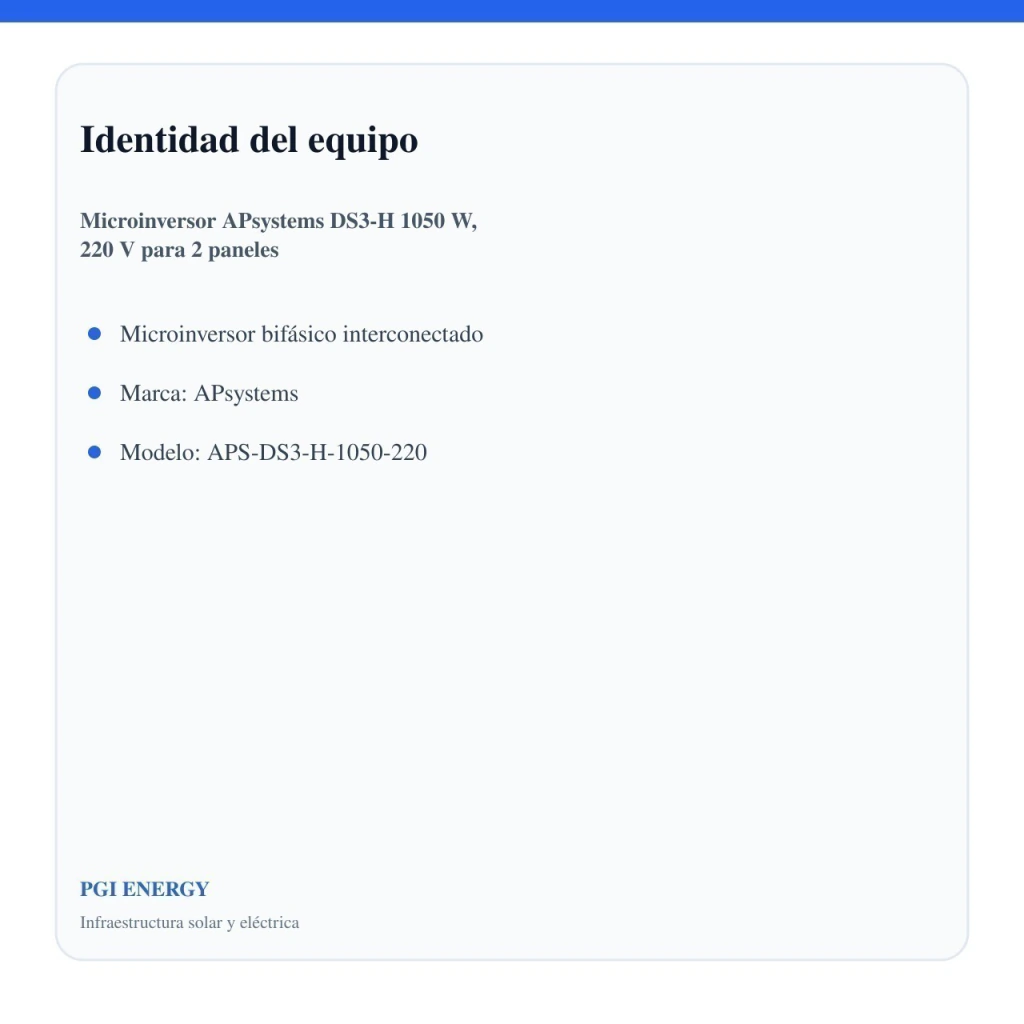 Identidad del equipo

Microinversor APsystems DS3-H 1050 W, 220 V para 2 paneles

• Microinversor bifásico interconectado
• Marca: APsystems
• Modelo: APS-DS3-H-1050-220

PGI ENERGY
Infraestructura solar y eléctrica